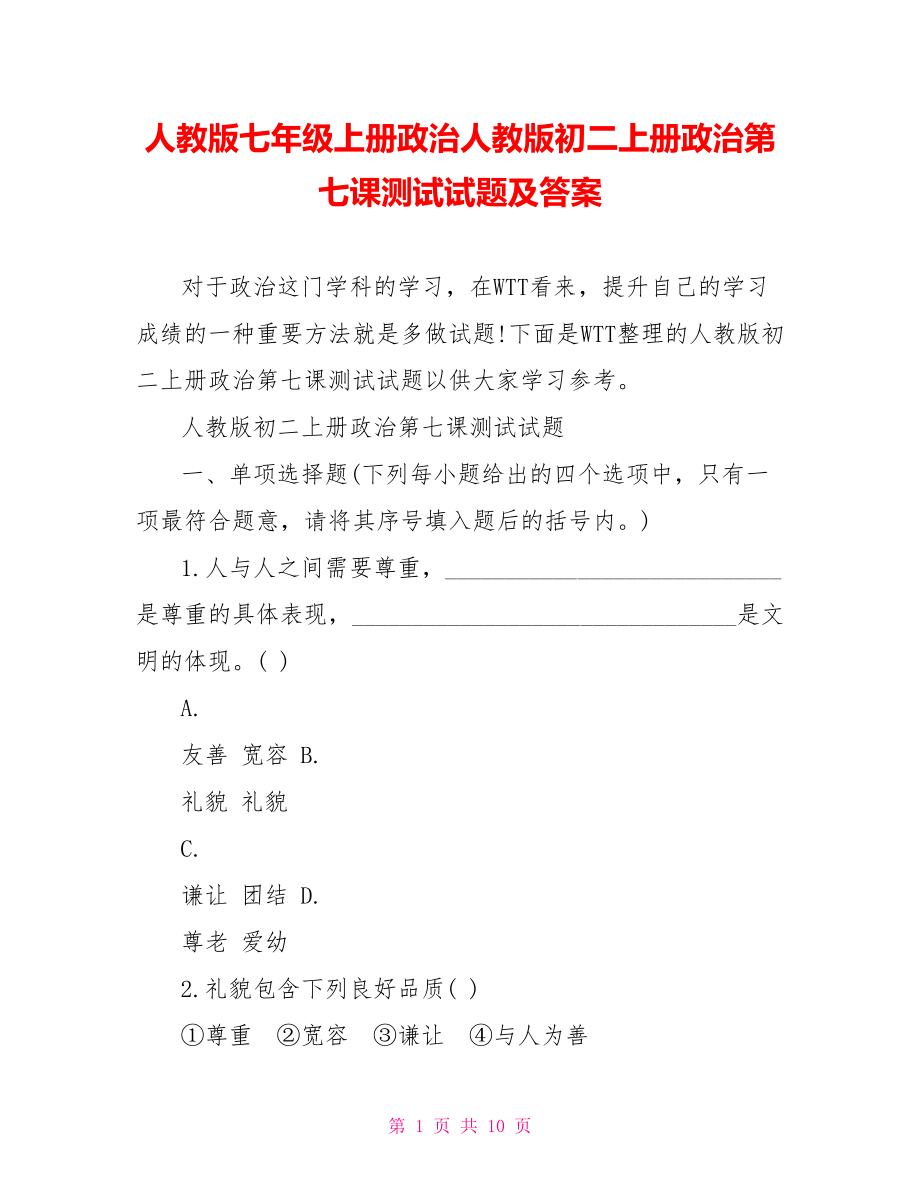 人教版七年级上册政治人教版初二上册政治第七课测试试题及答案

对于政治这门学科的学习，在WTT看来，提升自己的学习成绩的一种重要方法就是多做试题!下面是WTT整理的人教版初二上册政治第七课测试试题以供大家学习参考。

人教版初二上册政治第七课测试试题

一、单项选择题(下列每小题给出的四个选项中，只有一项最符合题意，请将其序号填入题后的括号内。)

1.人与人之间需要尊重，______________________________是尊重的具体表现，__________________________________是文明的体现。( )

A.

友善 宽容 B.

礼貌 礼貌

C.

谦让 团结 D.

尊老 爱幼

2.礼貌包含下列良好品质( )

①尊重 ②宽容 ③谦让 ④与人为善

第 1 页 共 10 页